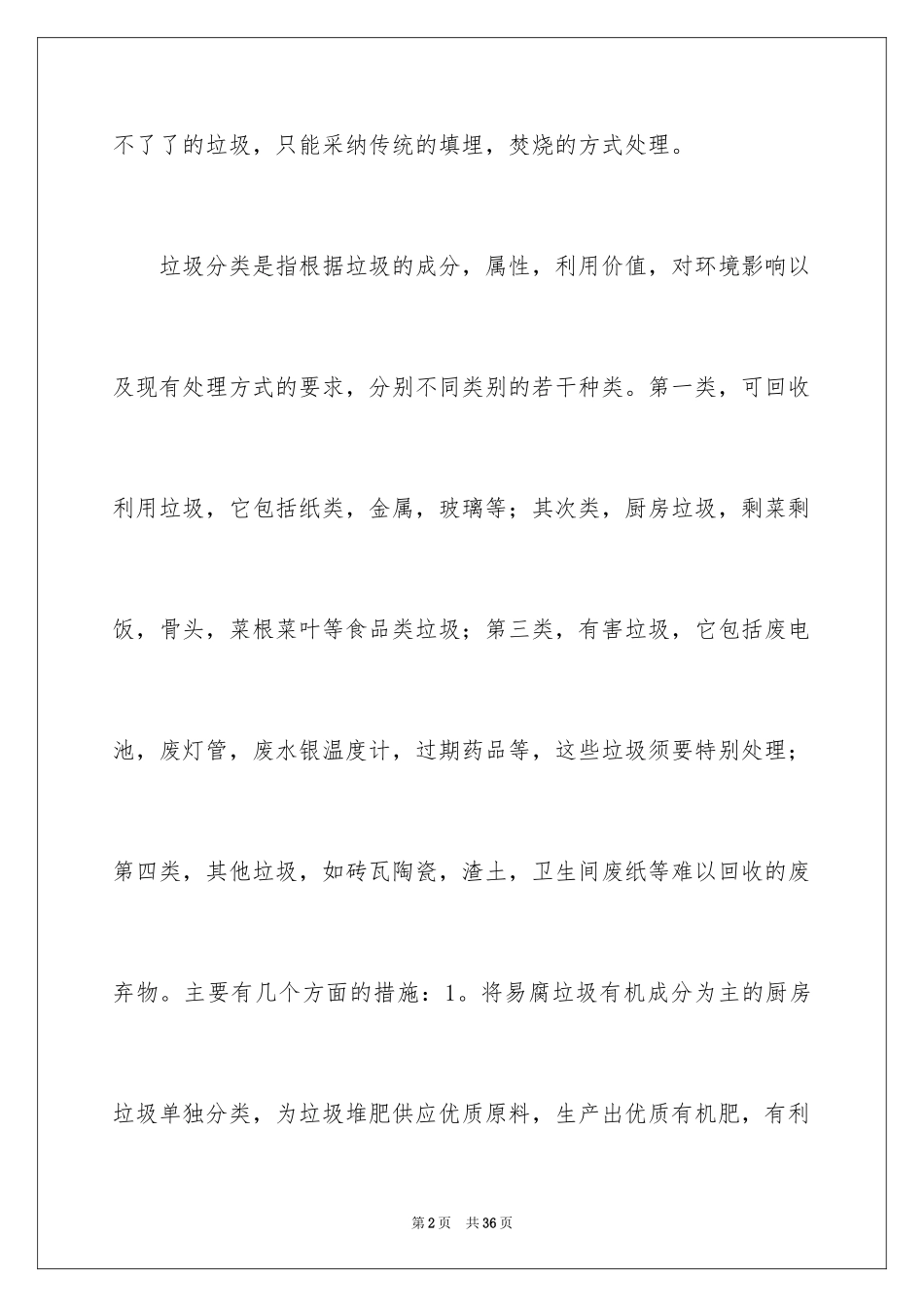 不了了的垃圾，只能采纳传统的填埋，焚烧的方式处理。

垃圾分类是指根据垃圾的成分，属性，利用价值，对环境影响以及现有处理方式的要求，分别不同类别的若干种类。第一类，可回收利用垃圾，它包括纸类，金属，玻璃等；其次类，厨房垃圾，剩菜剩饭，骨头，菜根菜叶等食品类垃圾；第三类，有害垃圾，它包括废电池，废灯管，废水银温度计，过期药品等，这些垃圾须要特别处理；第四类，其他垃圾，如砖瓦陶瓷，渣土，卫生间废纸等难以回收的废弃物。主要有几个方面的措施：1。将易腐垃圾有机成分为主的厨房垃圾单独分类，为垃圾堆肥供应优质原料，生产出优质有机肥，有利

第2页　共36页